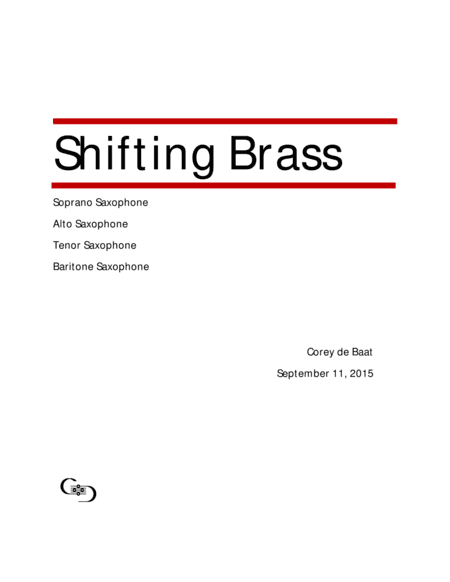 Shifting Brass

Soprano Saxophone

Alto Saxophone

Tenor Saxophone

Baritone Saxophone

Corey de Baat

September 11, 2015